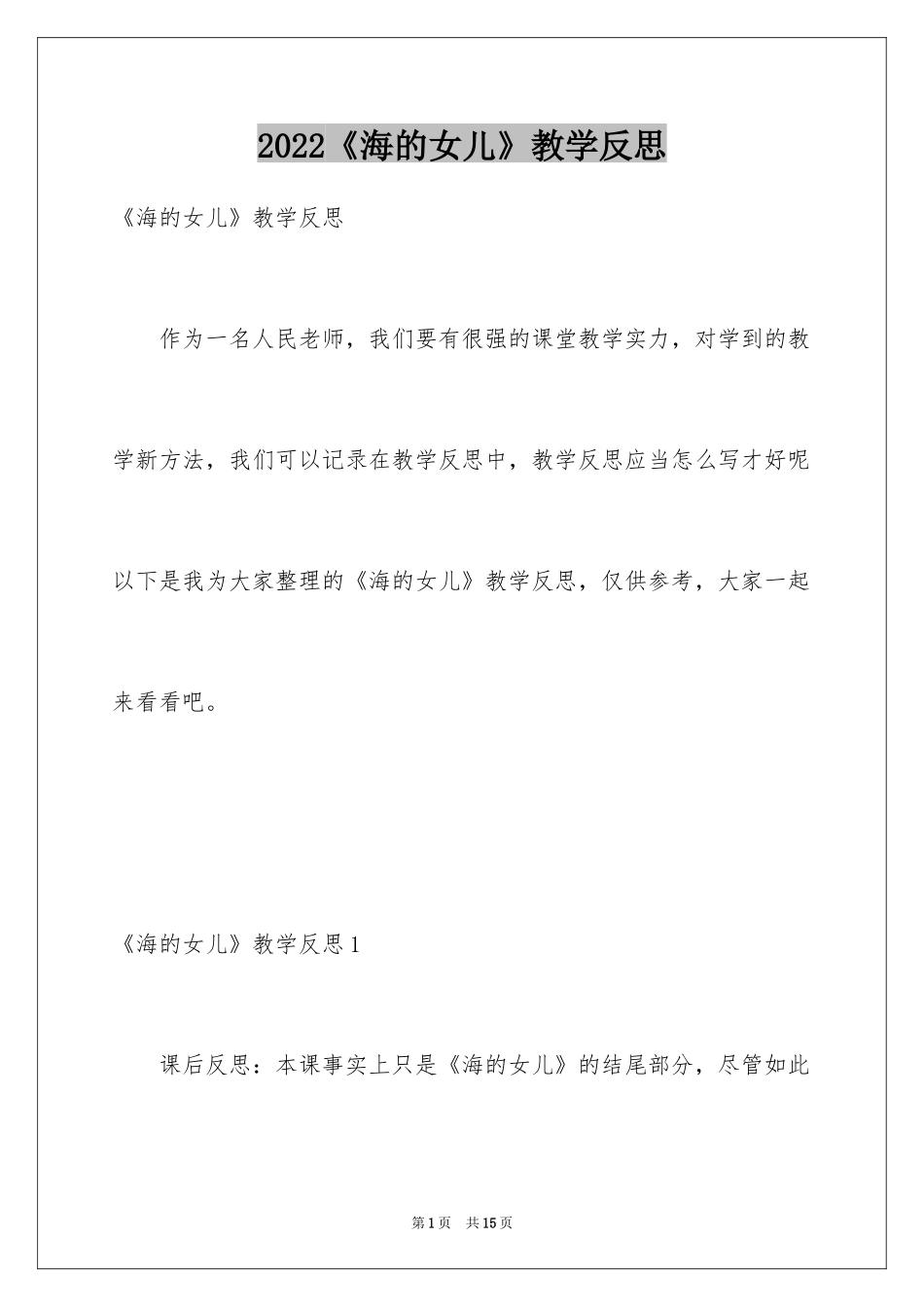 2022《海的女儿》教学反思

《海的女儿》教学反思

作为一名人民老师，我们要有很强的课堂教学实力，对学到的教学新方法，我们可以记录在教学反思中，教学反思应当怎么写才好呢以下是我为大家整理的《海的女儿》教学反思，仅供参考，大家一起来看看吧。

《海的女儿》教学反思1

课后反思：本课事实上只是《海的女儿》的结尾部分，尽管如此

第1页 共15页